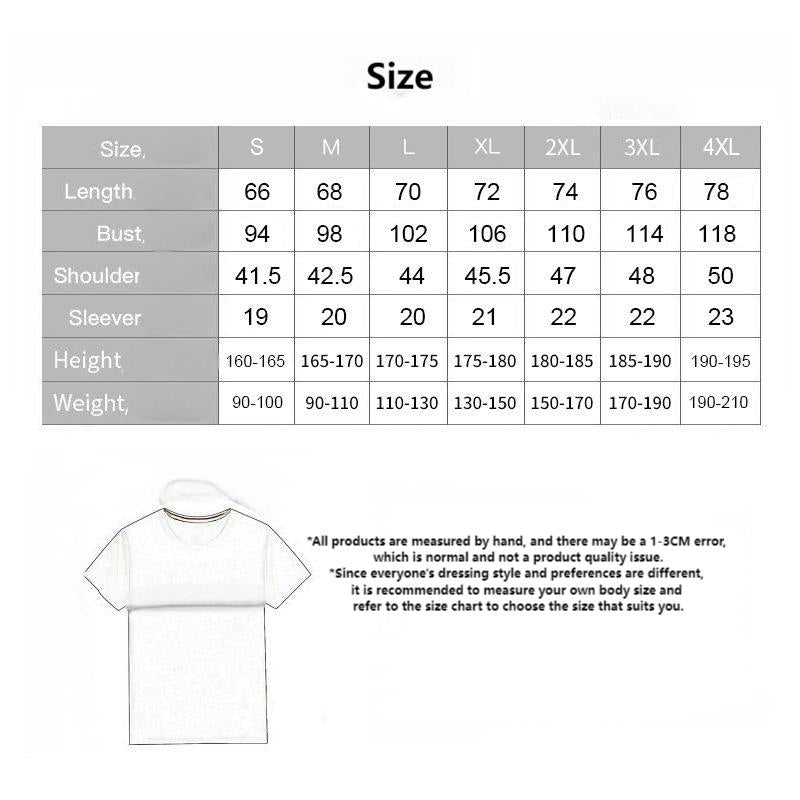 Size

| Size, | S | M | L | XL | 2XL | 3XL | 4XL |
|---|---|---|---|---|---|---|---|
| Length | 66 | 68 | 70 | 72 | 74 | 76 | 78 |
| Bust, | 94 | 98 | 102 | 106 | 110 | 114 | 118 |
| Shoulder | 41.5 | 42.5 | 44 | 45.5 | 47 | 48 | 50 |
| Sleever | 19 | 20 | 20 | 21 | 22 | 22 | 23 |
| Height | 160-165 | 165-170 | 170-175 | 175-180 | 180-185 | 185-190 | 190-195 |
| Weight, | 90-100 | 90-110 | 110-130 | 130-150 | 150-170 | 170-190 | 190-210 |

*All products are measured by hand, and there may be a 1-3CM error, which is normal and not a product quality issue.
*Since everyone's dressing style and preferences are different, it is recommended to measure your own body size and refer to the size chart to choose the size that suits you.